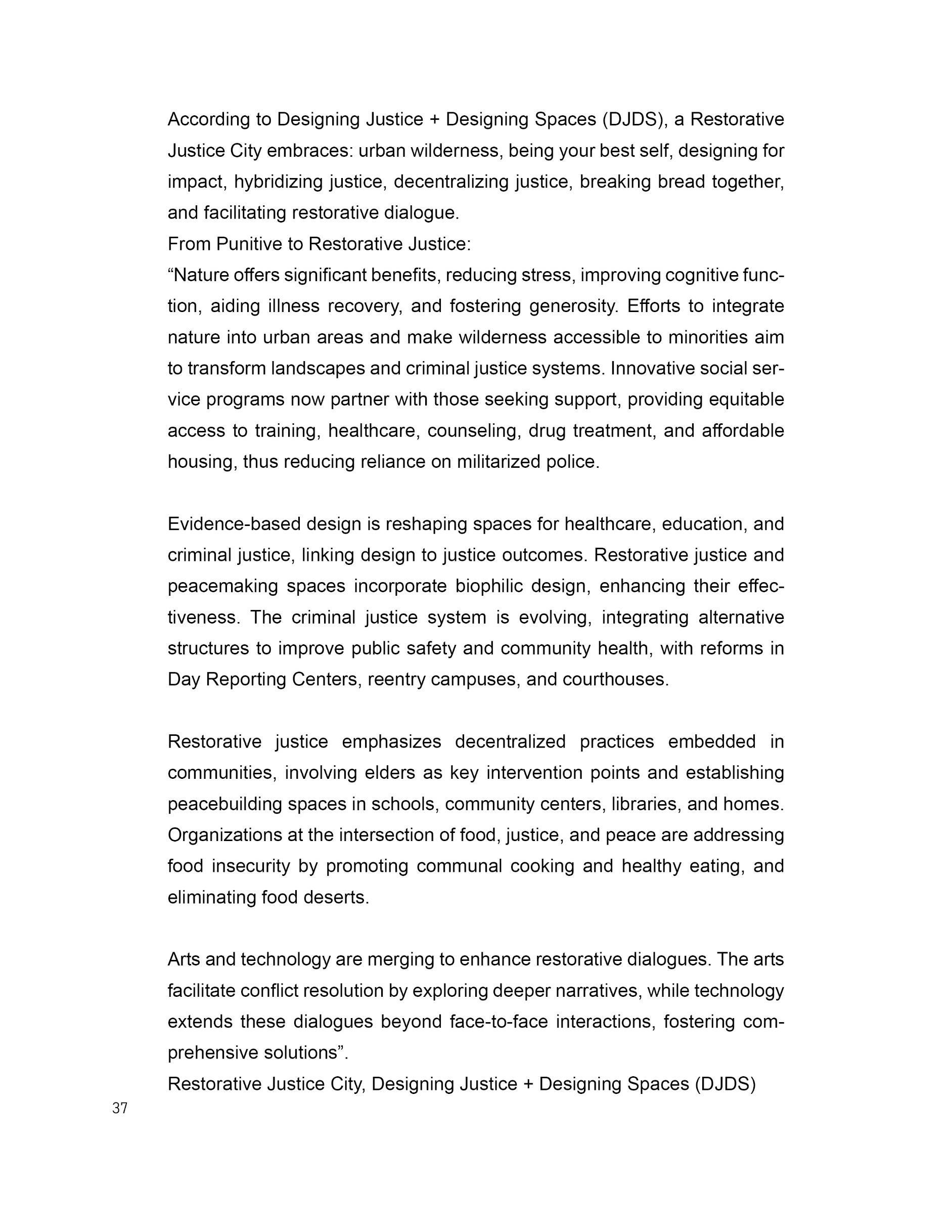 According to Designing Justice + Designing Spaces (DJDS), a Restorative Justice City embraces: urban wilderness, being your best self, designing for impact, hybridizing justice, decentralizing justice, breaking bread together, and facilitating restorative dialogue.
From Punitive to Restorative Justice:
“Nature offers significant benefits, reducing stress, improving cognitive function, aiding illness recovery, and fostering generosity. Efforts to integrate nature into urban areas and make wilderness accessible to minorities aim to transform landscapes and criminal justice systems. Innovative social service programs now partner with those seeking support, providing equitable access to training, healthcare, counseling, drug treatment, and affordable housing, thus reducing reliance on militarized police.

Evidence-based design is reshaping spaces for healthcare, education, and criminal justice, linking design to justice outcomes. Restorative justice and peacemaking spaces incorporate biophilic design, enhancing their effectiveness. The criminal justice system is evolving, integrating alternative structures to improve public safety and community health, with reforms in Day Reporting Centers, reentry campuses, and courthouses.

Restorative justice emphasizes decentralized practices embedded in communities, involving elders as key intervention points and establishing peacebuilding spaces in schools, community centers, libraries, and homes. Organizations at the intersection of food, justice, and peace are addressing food insecurity by promoting communal cooking and healthy eating, and eliminating food deserts.

Arts and technology are merging to enhance restorative dialogues. The arts facilitate conflict resolution by exploring deeper narratives, while technology extends these dialogues beyond face-to-face interactions, fostering comprehensive solutions”.
Restorative Justice City, Designing Justice + Designing Spaces (DJDS)

37